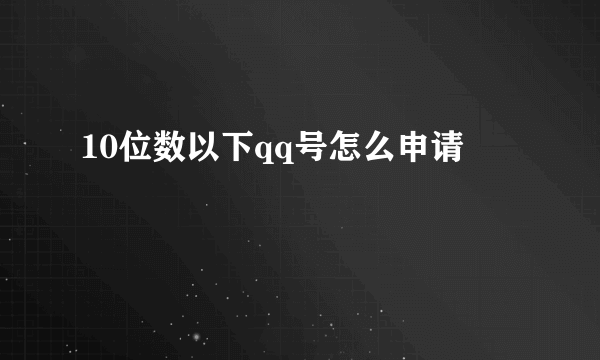 10位数以下qq号怎么申请